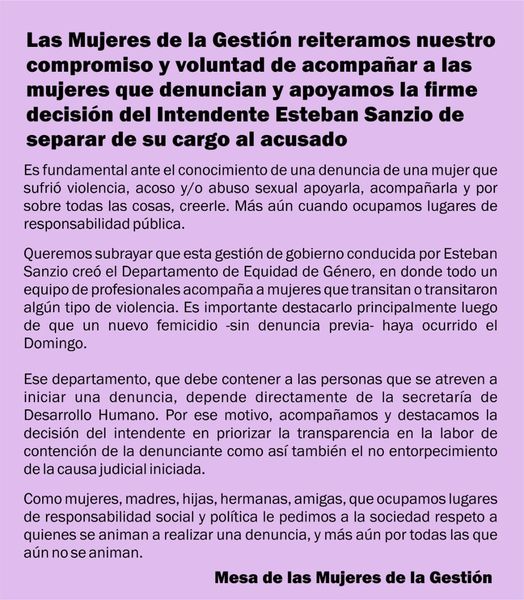 Las Mujeres de la Gestión reiteramos nuestro compromiso y voluntad de acompañar a las mujeres que denuncian y apoyamos la firme decisión del Intendente Esteban Sanzio de separar de su cargo al acusado

Es fundamental ante el conocimiento de una denuncia de una mujer que sufrió violencia, acoso y/o abuso sexual apoyarla, acompañarla y por sobre todas las cosas, creerle. Más aún cuando ocupamos lugares de responsabilidad pública.

Queremos subrayar que esta gestión de gobierno conducida por Esteban Sanzio creó el Departamento de Equidad de Género, en donde todo un equipo de profesionales acompaña a mujeres que transitan o transitaron algún tipo de violencia. Es importante destacarlo principalmente luego de que un nuevo femicidio -sin denuncia previa- haya ocurrido el Domingo.

Ese departamento, que debe contener a las personas que se atreven a iniciar una denuncia, depende directamente de la secretaría de Desarrollo Humano. Por ese motivo, acompañamos y destacamos la decisión del intendente en priorizar la transparencia en la labor de contención de la denunciante como así también el no entorpecimiento de la causa judicial iniciada.

Como mujeres, madres, hijas, hermanas, amigas, que ocupamos lugares de responsabilidad social y política le pedimos a la sociedad respeto a quienes se animan a realizar una denuncia, y más aún por todas las que aún no se animan.

Mesa de las Mujeres de la Gestión